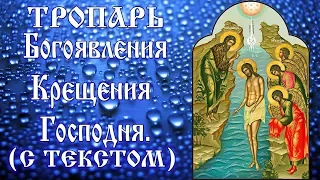 ТРОПАРЬ
Богоявления
Крещения
Господня.
(с текстом)